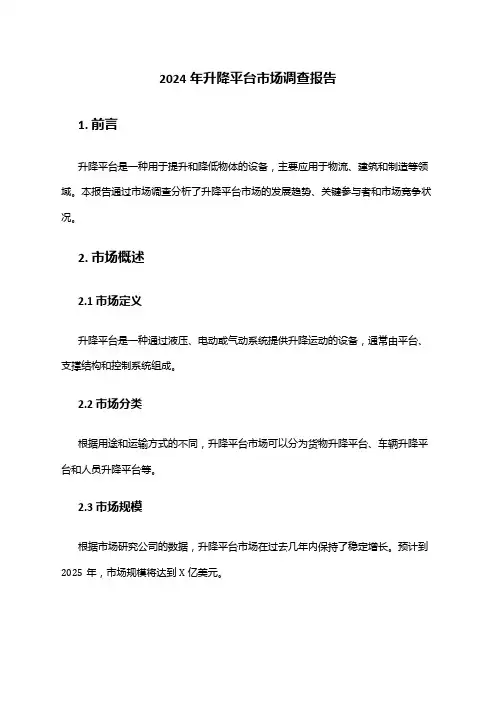 2024 年升降平台市场调查报告

1. 前言

升降平台是一种用于提升和降低物体的设备，主要应用于物流、建筑和制造等领域。本报告通过市场调查分析了升降平台市场的发展趋势、关键参与者和市场竞争状况。

2. 市场概述

2.1 市场定义

升降平台是一种通过液压、电动或气动系统提供升降运动的设备，通常由平台、支撑结构和控制系统组成。

2.2 市场分类

根据用途和运输方式的不同，升降平台市场可以分为货物升降平台、车辆升降平台和人员升降平台等。

2.3 市场规模

根据市场研究公司的数据，升降平台市场在过去几年内保持了稳定增长。预计到 2025 年，市场规模将达到 X 亿美元。